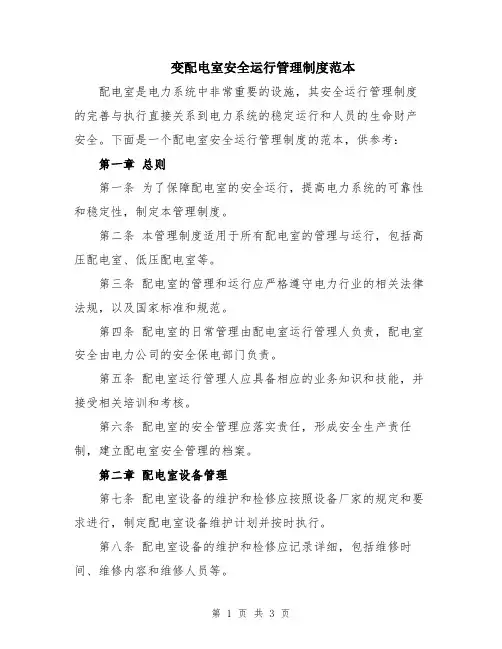 变配电室安全运行管理制度范本

配电室是电力系统中非常重要的设施，其安全运行管理制度的完善与执行直接关系到电力系统的稳定运行和人员的生命财产安全。下面是一个配电室安全运行管理制度的范本，供参考：

第一章 总则

第一条 为了保障配电室的安全运行，提高电力系统的可靠性和稳定性，制定本管理制度。

第二条 本管理制度适用于所有配电室的管理与运行，包括高压配电室、低压配电室等。

第三条 配电室的管理和运行应严格遵守电力行业的相关法律法规，以及国家标准和规范。

第四条 配电室的日常管理由配电室运行管理人负责，配电室安全由电力公司的安全保电部门负责。

第五条 配电室运行管理人应具备相应的业务知识和技能，并接受相关培训和考核。

第六条 配电室的安全管理应落实责任，形成安全生产责任制，建立配电室安全管理的档案。

第二章 配电室设备管理

第七条 配电室设备的维护和检修应按照设备厂家的规定和要求进行，制定配电室设备维护计划并按时执行。

第八条 配电室设备的维护和检修应记录详细，包括维修时间、维修内容和维修人员等。

第 1 页 共 3 页